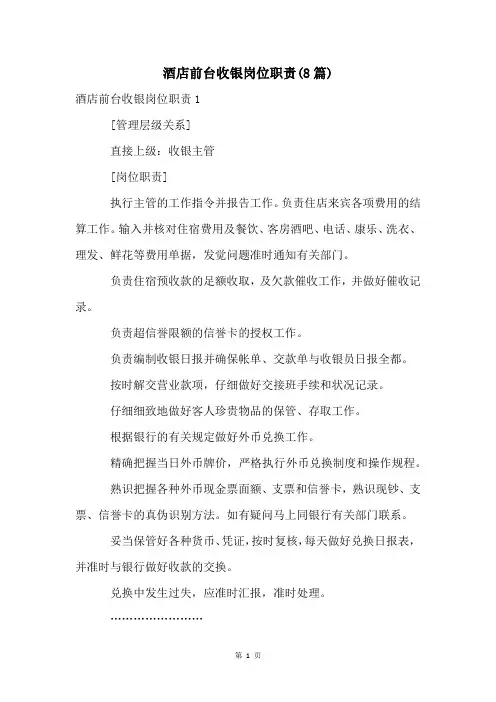 酒店前台收银岗位职责(8篇)

酒店前台收银岗位职责1

[管理层级关系]

直接上级：收银主管

[岗位职责]

执行主管的工作指令并报告工作。负责住店来宾各项费用的结算工作。输入并核对住宿费用及餐饮、客房酒吧、电话、康乐、洗衣、理发、鲜花等费用单据，发觉问题准时通知有关部门。

负责住宿预收款的足额收取，及欠款催收工作，并做好催收记录。

负责超信誉限额的信誉卡的授权工作。

负责编制收银日报并确保帐单、交款单与收银员日报全都。

按时解交营业款项，仔细做好交接班手续和状况记录。

仔细细致地做好客人珍贵物品的保管、存取工作。

根据银行的有关规定做好外币兑换工作。

精确把握当日外币牌价，严格执行外币兑换制度和操作规程。

熟识把握各种外币现金票面额、支票和信誉卡，熟识现钞、支票、信誉卡的真伪识别方法。如有疑问马上同银行有关部门联系。

妥当保管好各种货币、凭证，按时复核，每天做好兑换日报表，并准时与银行做好收款的交换。

兑换中发生过失，应准时汇报，准时处理。

……………………

第 1 页